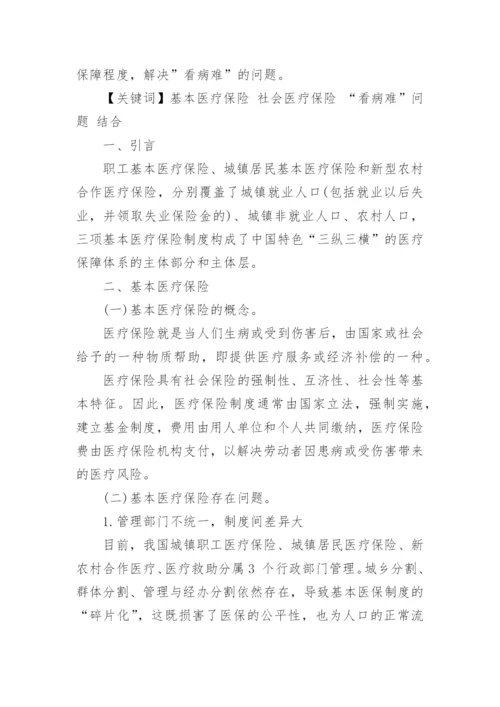 保障程度，解决”看病难”的问题。

【关键词】基本医疗保险 社会医疗保险 “看病难”问题 结合

一、引言

职工基本医疗保险、城镇居民基本医疗保险和新型农村合作医疗保险，分别覆盖了城镇就业人口(包括就业以后失业，并领取失业保险金的)、城镇非就业人口、农村人口，三项基本医疗保险制度构成了中国特色“三纵三横”的医疗保障体系的主体部分和主体层。

二、基本医疗保险

(一)基本医疗保险的概念。

医疗保险就是当人们生病或受到伤害后，由国家或社会给予的一种物质帮助，即提供医疗服务或经济补偿的一种。

医疗保险具有社会保险的强制性、互济性、社会性等基本特征。因此，医疗保险制度通常由国家立法，强制实施，建立基金制度，费用由用人单位和个人共同缴纳，医疗保险费由医疗保险机构支付，以解决劳动者因患病或受伤害带来的医疗风险。

(二)基本医疗保险存在问题。

1.管理部门不统一，制度间差异大

目前，我国城镇职工医疗保险、城镇居民医疗保险、新农村合作医疗、医疗救助分属 3 个行政部门管理。城乡分割、群体分割、管理与经办分割依然存在，导致基本医保制度的“碎片化”，这既损害了医保的公平性，也为人口的正常流